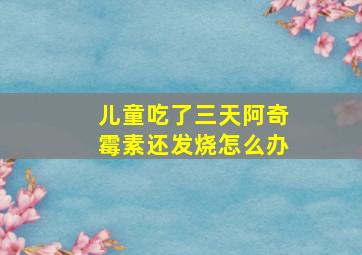 儿童吃了三天阿奇霉素还发烧怎么办